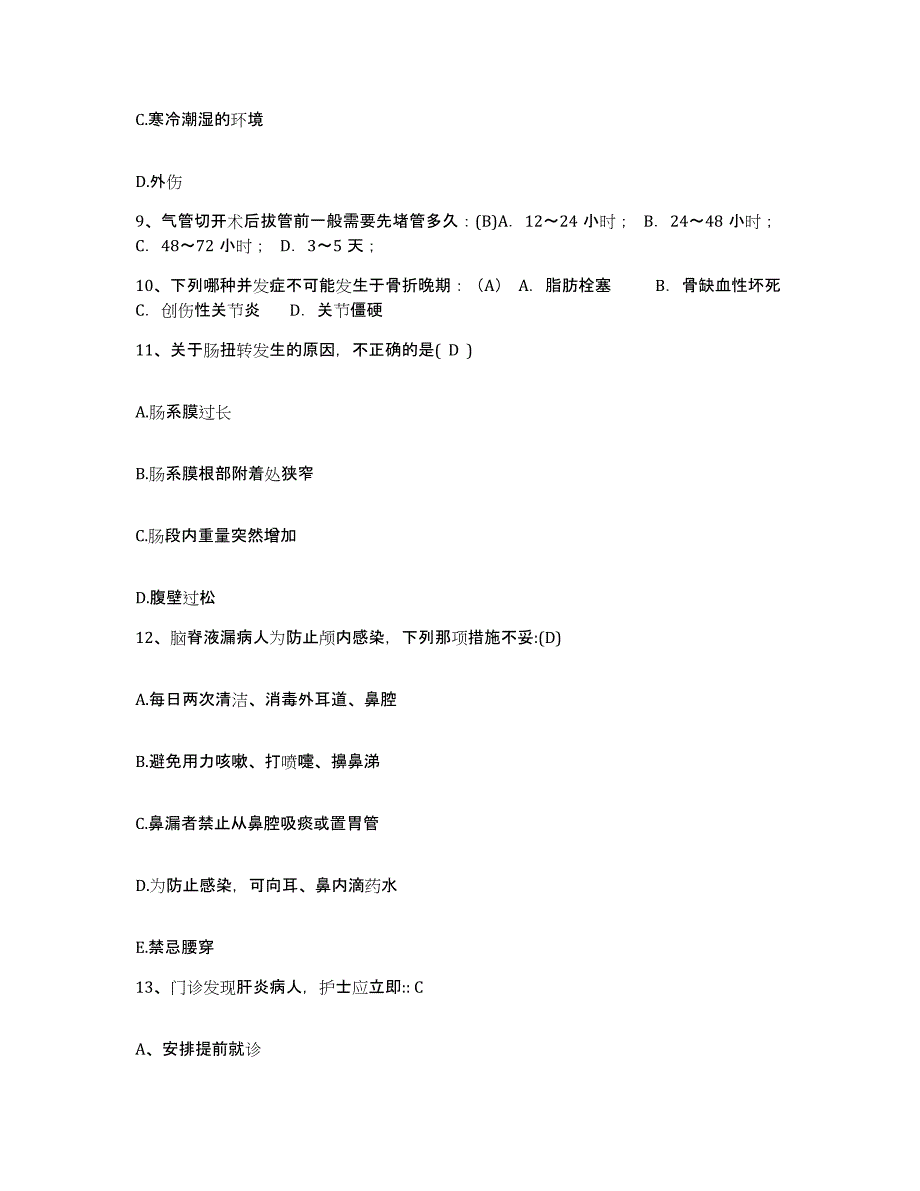 C.寒冷潮湿的环境

D.外伤

9、气管切开术后拔管前一般需要先堵管多久：(B)A. 12～24 小时； B. 24～48 小时； C. 48～72 小时； D. 3～5 天；

10、下列哪种并发症不可能发生于骨折晚期：（A） A. 脂肪栓塞 B. 骨缺血性坏死 C. 创伤性关节炎 D. 关节僵硬

11、关于肠扭转发生的原因，不正确的是( D )

A.肠系膜过长

B.肠系膜根部附着处狭窄

C.肠段内重量突然增加

D.腹壁过松

12、脑脊液漏病人为防止颅内感染，下列那项措施不妥:(D)

A.每日两次清洁、消毒外耳道、鼻腔

B.避免用力咳嗽、打喷嚏、擤鼻涕

C.鼻漏者禁止从鼻腔吸痰或置胃管

D.为防止感染，可向耳、鼻内滴药水

E.禁忌腰穿

13、门诊发现肝炎病人，护士应立即:: C

A、安排提前就诊